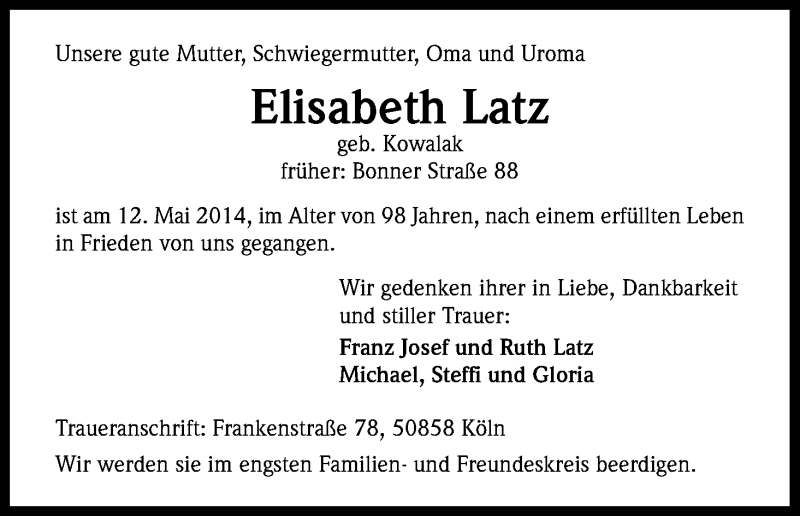 Unsere gute Mutter, Schwiegermutter, Oma und Uroma

Elisabeth Latz
geb. Kowalak
früher: Bonner Straße 88

ist am 12. Mai 2014, im Alter von 98 Jahren, nach einem erfüllten Leben in Frieden von uns gegangen.

Wir gedenken ihrer in Liebe, Dankbarkeit und stiller Trauer:

Franz Josef und Ruth Latz
Michael, Steffi und Gloria

Traueranschrift: Frankenstraße 78, 50858 Köln

Wir werden sie im engsten Familien- und Freundeskreis beerdigen.